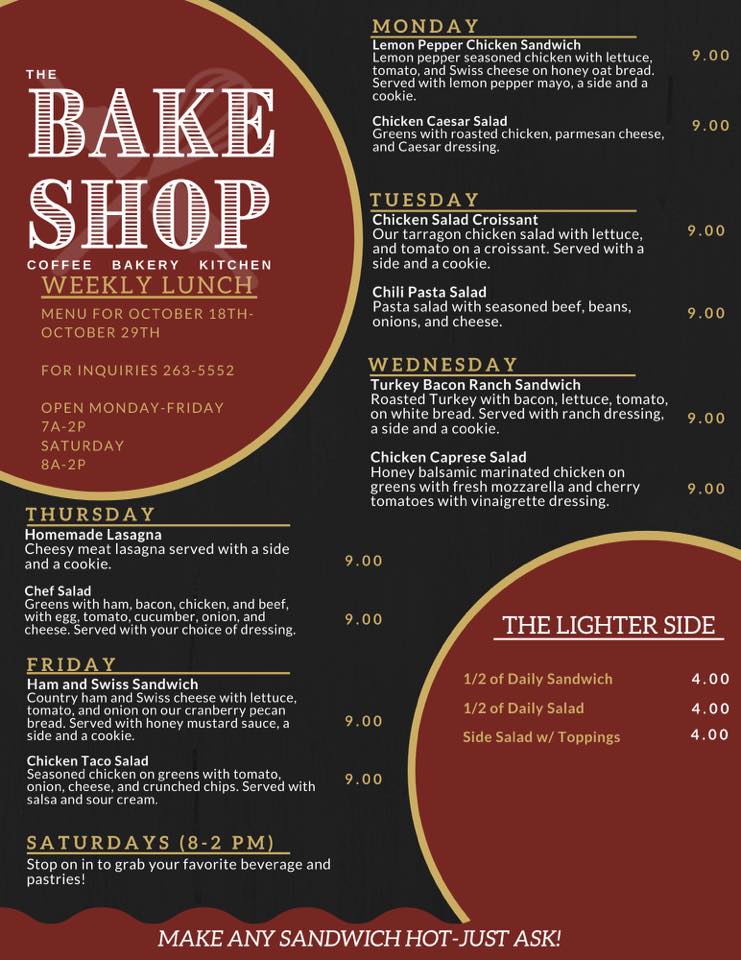 THE
BAKE
SHOP
COFFEE BAKERY KITCHEN

WEEKLY LUNCH

MENU FOR OCTOBER 18TH-OCTOBER 29TH

FOR INQUIRIES 263-5552

OPEN MONDAY-FRIDAY
7A-2P
SATURDAY
8A-2P

MONDAY

Lemon Pepper Chicken Sandwich
Lemon pepper seasoned chicken with lettuce, tomato, and Swiss cheese on honey oat bread. Served with lemon pepper mayo, a side and a cookie.
9.00

Chicken Caesar Salad
Greens with roasted chicken, parmesan cheese, and Caesar dressing.
9.00

TUESDAY

Chicken Salad Croissant
Our tarragon chicken salad with lettuce, and tomato on a croissant. Served with a side and a cookie.
9.00

Chili Pasta Salad
Pasta salad with seasoned beef, beans, onions, and cheese.
9.00

WEDNESDAY

Turkey Bacon Ranch Sandwich
Roasted Turkey with bacon, lettuce, tomato, on white bread. Served with ranch dressing, a side and a cookie.
9.00

Chicken Caprese Salad
Honey balsamic marinated chicken on greens with fresh mozzarella and cherry tomatoes with vinaigrette dressing.
9.00

THURSDAY

Homemade Lasagna
Cheesy meat lasagna served with a side and a cookie.
9.00

Chef Salad
Greens with ham, bacon, chicken, and beef, with egg, tomato, cucumber, onion, and cheese. Served with your choice of dressing.
9.00

FRIDAY

Ham and Swiss Sandwich
Country ham and Swiss cheese with lettuce, tomato, and onion on our cranberry pecan bread. Served with honey mustard sauce, a side and a cookie.
9.00

Chicken Taco Salad
Seasoned chicken on greens with tomato, onion, cheese, and crunched chips. Served with salsa and sour cream.
9.00

SATURDAYS (8-2 PM)
Stop on in to grab your favorite beverage and pastries!

THE LIGHTER SIDE

1/2 of Daily Sandwich 4.00
1/2 of Daily Salad 4.00
Side Salad w/ Toppings 4.00

MAKE ANY SANDWICH HOT-JUST ASK!